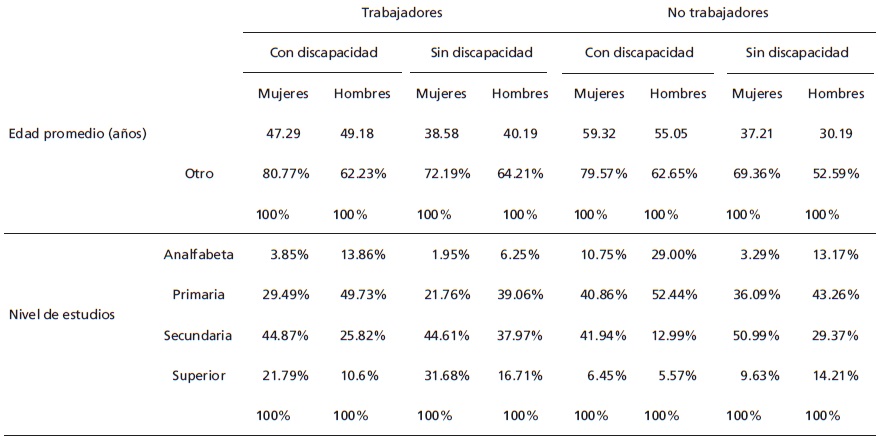 | | | Trabajadores | | | | No trabajadores | | | |
|---|---|---|---|---|---|---|---|---|---|
| | | Con discapacidad | | Sin discapacidad | | Con discapacidad | | Sin discapacidad | |
| | | Mujeres | Hombres | Mujeres | Hombres | Mujeres | Hombres | Mujeres | Hombres |
| Edad promedio (años) | | 47.29 | 49.18 | 38.58 | 40.19 | 59.32 | 55.05 | 37.21 | 30.19 |
| | Otro | 80.77% | 62.23% | 72.19% | 64.21% | 79.57% | 62.65% | 69.36% | 52.59% |
| | | 100% | 100% | 100% | 100% | 100% | 100% | 100% | 100% |
| Nivel de estudios | Analfabeta | 3.85% | 13.86% | 1.95% | 6.25% | 10.75% | 29.00% | 3.29% | 13.17% |
| | Primaria | 29.49% | 49.73% | 21.76% | 39.06% | 40.86% | 52.44% | 36.09% | 43.26% |
| | Secundaria | 44.87% | 25.82% | 44.61% | 37.97% | 41.94% | 12.99% | 50.99% | 29.37% |
| | Superior | 21.79% | 10.6% | 31.68% | 16.71% | 6.45% | 5.57% | 9.63% | 14.21% |
| | | 100% | 100% | 100% | 100% | 100% | 100% | 100% | 100% |